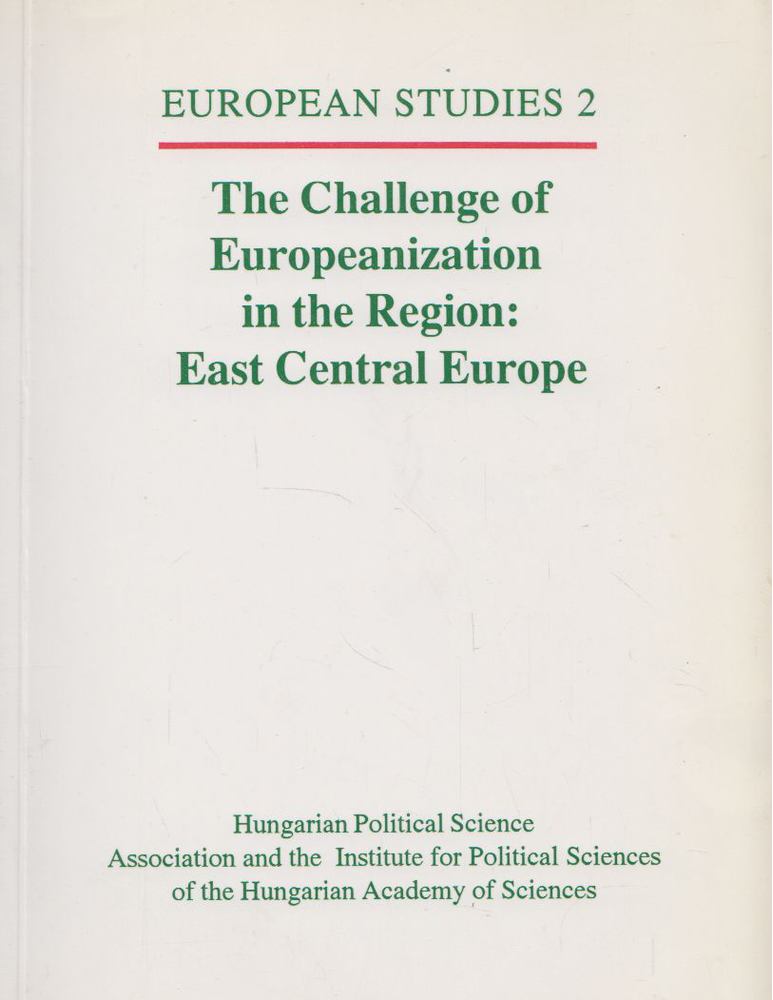 EUROPEAN STUDIES 2

The Challenge of Europeanization in the Region: East Central Europe

Hungarian Political Science Association and the Institute for Political Sciences of the Hungarian Academy of Sciences